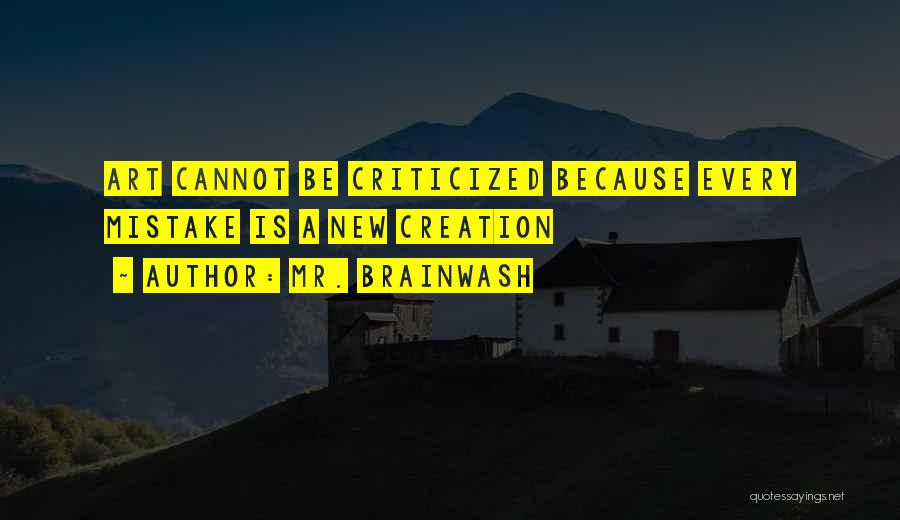 ART CANNOT BE CRITICIZED BECAUSE EVERY MISTAKE IS A NEW CREATION

~ AUTHOR: MR. BRAINWASH

quotessayings.net